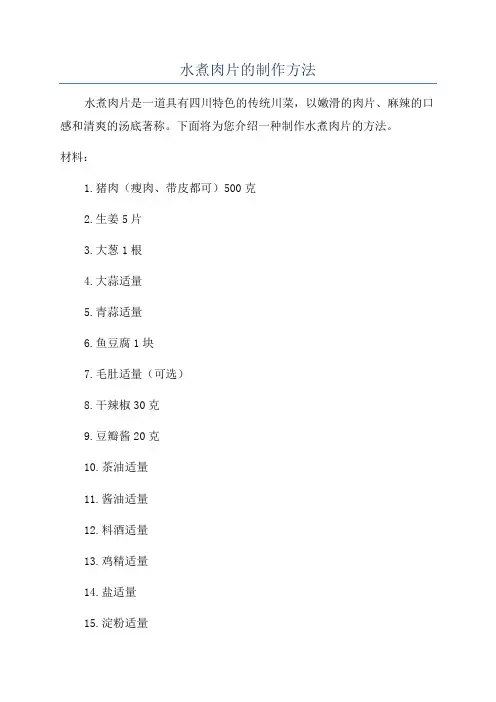 水煮肉片的制作方法

水煮肉片是一道具有四川特色的传统川菜，以嫩滑的肉片、麻辣的口感和清爽的汤底著称。下面将为您介绍一种制作水煮肉片的方法。

材料：

1. 猪肉（瘦肉、带皮都可）500 克

2. 生姜 5 片

3. 大葱 1 根

4. 大蒜适量

5. 青蒜适量

6. 鱼豆腐 1 块

7. 毛肚适量（可选）

8. 干辣椒 30 克

9. 豆瓣酱 20 克

10. 茶油适量

11. 酱油适量

12. 料酒适量

13. 鸡精适量

14. 盐适量

15. 淀粉适量